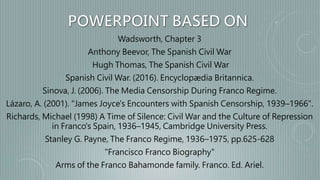 POWERPOINT BASED ON

Wadsworth, Chapter 3

Anthony Beevor, The Spanish Civil War

Hugh Thomas, The Spanish Civil War

Spanish Civil War. (2016). Encyclopædia Britannica.

Sinova, J. (2006). The Media Censorship During Franco Regime.

Lázaro, A. (2001). "James Joyce's Encounters with Spanish Censorship, 1939–1966".

Richards, Michael (1998) A Time of Silence: Civil War and the Culture of Repression in Franco's Spain, 1936–1945, Cambridge University Press.

Stanley G. Payne, The Franco Regime, 1936–1975, pp.625-628

"Francisco Franco Biography"

Arms of the Franco Bahamonde family. Franco. Ed. Ariel.